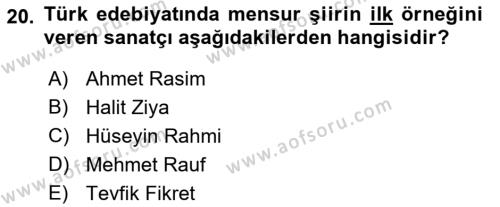 20. Türk edebiyatında mensur şiirin ilk örneğini veren sanatçı aşağıdakilerden hangisidir?

A) Ahmet Rasim
B) Halit Ziya
C) Hüseyin Rahmi
D) Mehmet Rauf
E) Tevfik Fikret

www.aofsoru.com
www.aofsoru.com
www.aofsoru.com
www.aofsoru.com